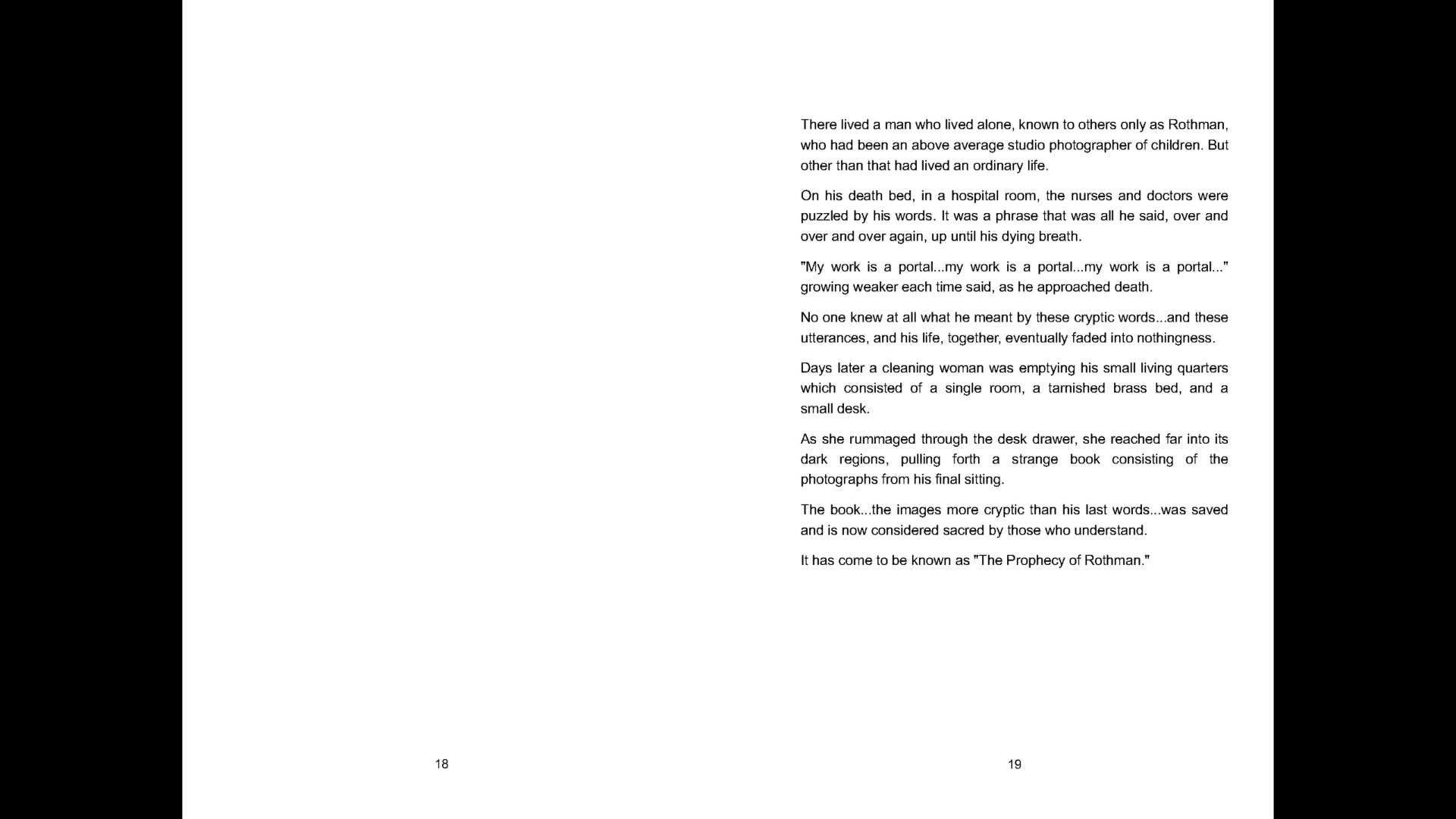 18

There lived a man who lived alone, known to others only as Rothman, who had been an above average studio photographer of children. But other than that had lived an ordinary life.

On his death bed, in a hospital room, the nurses and doctors were puzzled by his words. It was a phrase that was all he said, over and over and over again, up until his dying breath.

"My work is a portal...my work is a portal...my work is a portal..." growing weaker each time said, as he approached death.

No one knew at all what he meant by these cryptic words...and these utterances, and his life, together, eventually faded into nothingness.

Days later a cleaning woman was emptying his small living quarters which consisted of a single room, a tarnished brass bed, and a small desk.

As she rummaged through the desk drawer, she reached far into its dark regions, pulling forth a strange book consisting of the photographs from his final sitting.

The book...the images more cryptic than his last words...was saved and is now considered sacred by those who understand.

It has come to be known as "The Prophecy of Rothman."

19